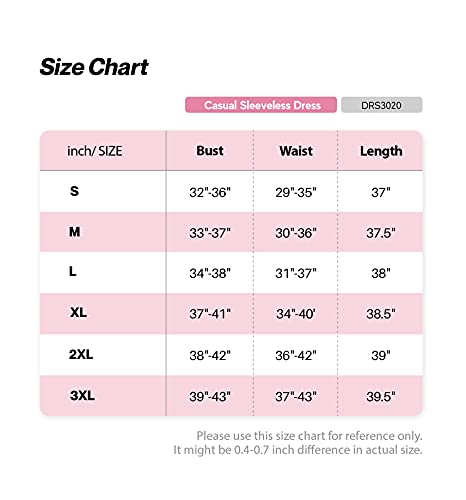 Size Chart

Casual Sleeveless Dress DRS3020

| inch/ SIZE | Bust | Waist | Length |
|---|---|---|---|
| S | 32"-36" | 29"-35" | 37" |
| M | 33"-37" | 30"-36" | 37.5" |
| L | 34"-38" | 31"-37" | 38" |
| XL | 37"-41" | 34"-40' | 38.5" |
| 2XL | 38"-42" | 36"-42" | 39" |
| 3XL | 39"-43" | 37"-43" | 39.5" |

Please use this size chart for reference only. It might be 0.4-0.7 inch difference in actual size.